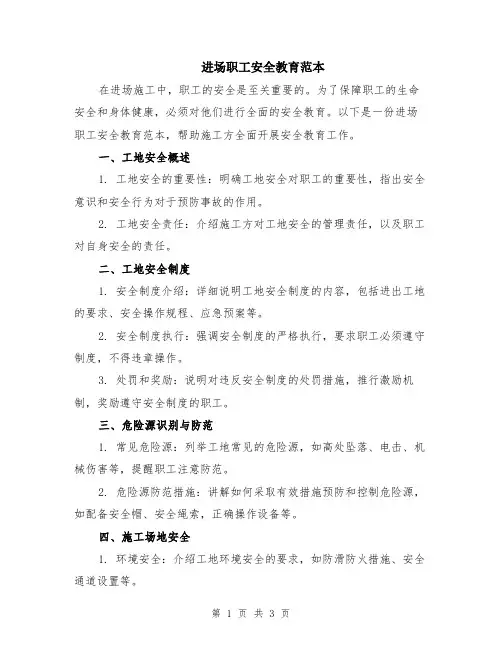 进场职工安全教育范本

在进场施工中，职工的安全是至关重要的。为了保障职工的生命安全和身体健康，必须对他们进行全面的安全教育。以下是一份进场职工安全教育范本，帮助施工方全面开展安全教育工作。

一、工地安全概述

1. 工地安全的重要性：明确工地安全对职工的重要性，指出安全意识和安全行为对于预防事故的作用。

2. 工地安全责任：介绍施工方对工地安全的管理责任，以及职工对自身安全的责任。

二、工地安全制度

1. 安全制度介绍：详细说明工地安全制度的内容，包括进出工地的要求、安全操作规程、应急预案等。

2. 安全制度执行：强调安全制度的严格执行，要求职工必须遵守制度，不得违章操作。

3. 处罚和奖励：说明对违反安全制度的处罚措施，推行激励机制，奖励遵守安全制度的职工。

三、危险源识别与防范

1. 常见危险源：列举工地常见的危险源，如高处坠落、电击、机械伤害等，提醒职工注意防范。

2. 危险源防范措施：讲解如何采取有效措施预防和控制危险源，如配备安全帽、安全绳索，正确操作设备等。

四、施工场地安全

1. 环境安全：介绍工地环境安全的要求，如防滑防火措施、安全通道设置等。

第 1 页 共 3 页